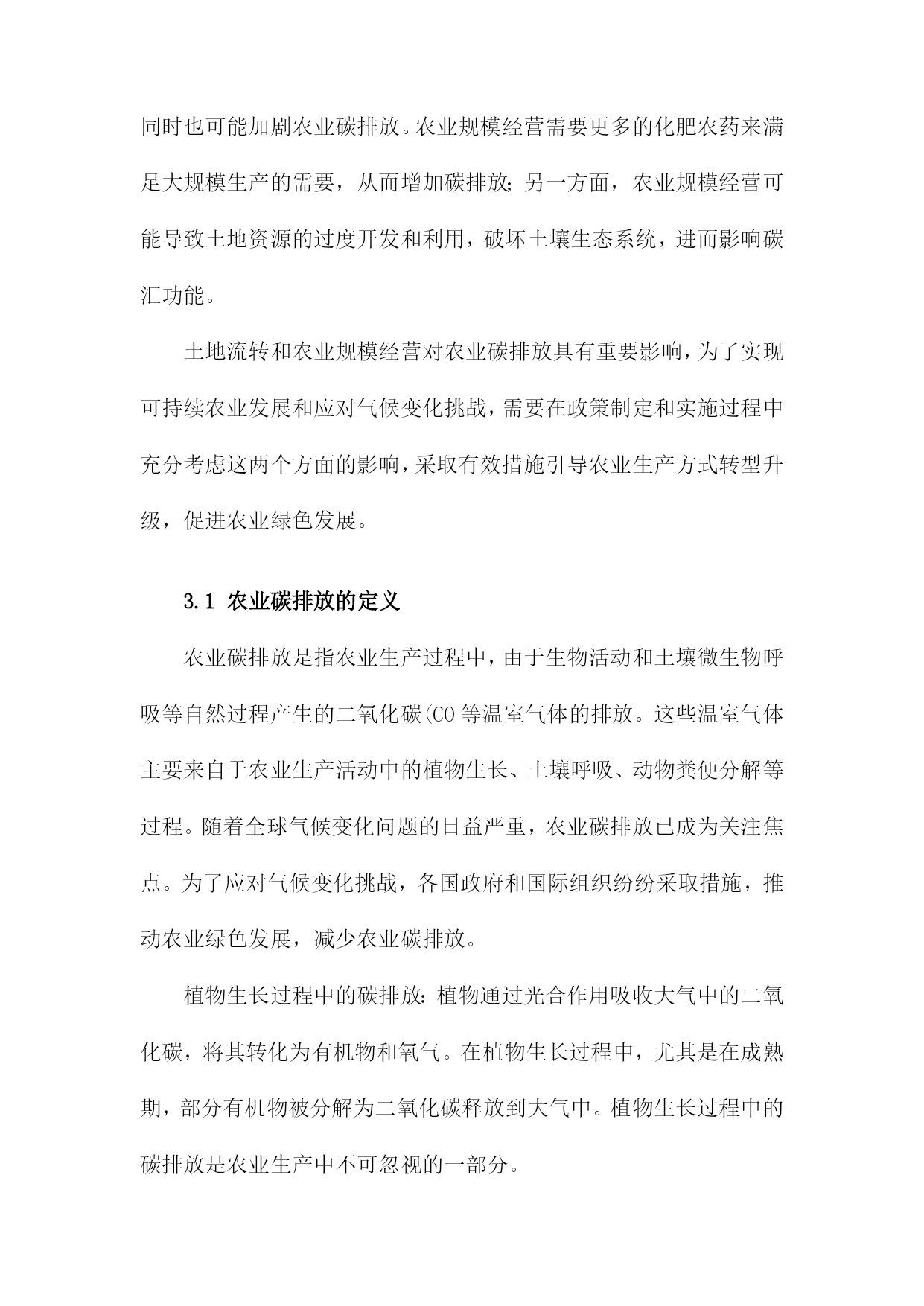 同时也可能加剧农业碳排放。农业规模经营需要更多的化肥农药来满足大规模生产的需要，从而增加碳排放；另一方面，农业规模经营可能导致土地资源的过度开发和利用，破坏土壤生态系统，进而影响碳汇功能。

土地流转和农业规模经营对农业碳排放具有重要影响，为了实现可持续农业发展和应对气候变化挑战，需要在政策制定和实施过程中充分考虑这两个方面的影响，采取有效措施引导农业生产方式转型升级，促进农业绿色发展。

3.1 农业碳排放的定义

农业碳排放是指农业生产过程中，由于生物活动和土壤微生物呼吸等自然过程产生的二氧化碳(CO 等温室气体的排放。这些温室气体主要来自于农业生产活动中的植物生长、土壤呼吸、动物粪便分解等过程。随着全球气候变化问题的日益严重，农业碳排放已成为关注焦点。为了应对气候变化挑战，各国政府和国际组织纷纷采取措施，推动农业绿色发展，减少农业碳排放。

植物生长过程中的碳排放：植物通过光合作用吸收大气中的二氧化碳，将其转化为有机物和氧气。在植物生长过程中，尤其是在成熟期，部分有机物被分解为二氧化碳释放到大气中。植物生长过程中的碳排放是农业生产中不可忽视的一部分。